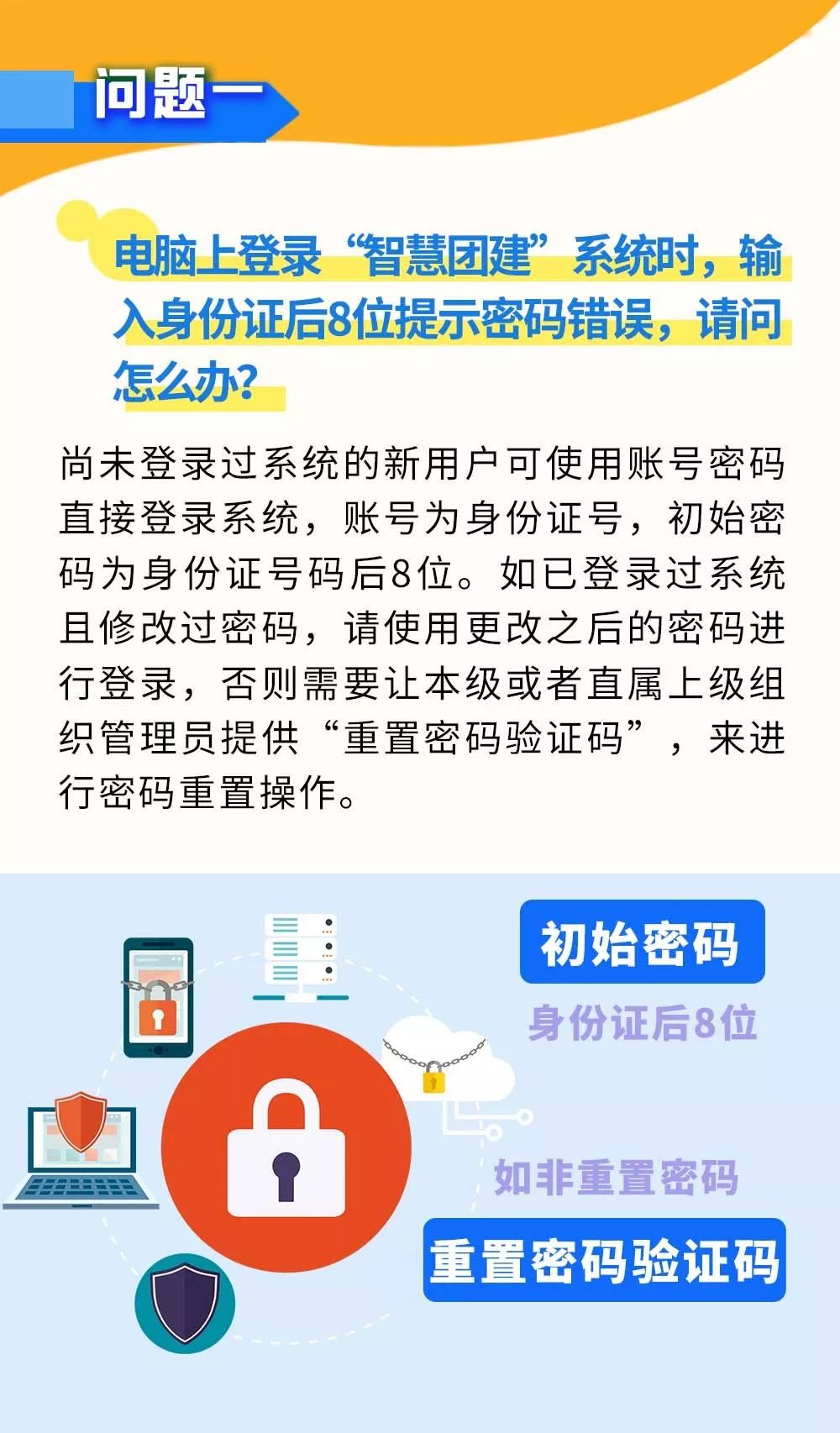 问题一

电脑上登录“智慧团建”系统时，输入身份证后8位提示密码错误，请问怎么办？

尚未登录过系统的新用户可使用账号密码直接登录系统，账号为身份证号，初始密码为身份证号码后8位。如已登录过系统且修改过密码，请使用更改之后的密码进行登录，否则需要让本级或者直属上级组织管理员提供“重置密码验证码”，来进行密码重置操作。

初始密码

身份证后8位

如非重置密码

重置密码验证码